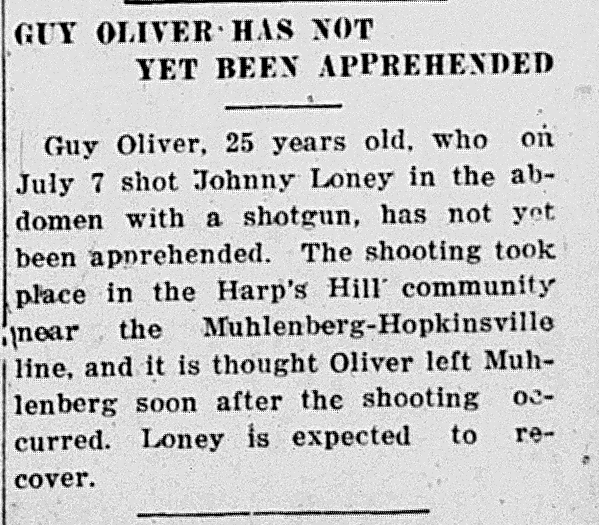 GUY OLIVER HAS NOT
YET BEEN APPREHENDED

Guy Oliver, 25 years old, who on July 7 shot Johnny Loney in the abdomen with a shotgun, has not yet been apprehended. The shooting took place in the Harp's Hill community near the Muhlenberg-Hopkinsville line, and it is thought Oliver left Muhlenberg soon after the shooting occurred. Loney is expected to recover.